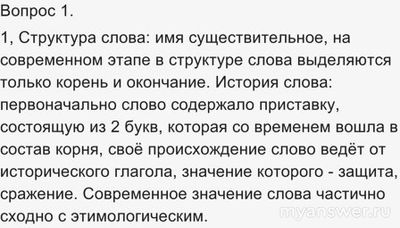 Вопрос 1.

1, Структура слова: имя существительное, на современном этапе в структуре слова выделяются только корень и окончание. История слова: первоначально слово содержало приставку, состоящую из 2 букв, которая со временем вошла в состав корня, своё происхождение слово ведёт от исторического глагола, значение которого - защита, сражение. Современное значение слова частично сходно с этимологическим.

myanswer.ru